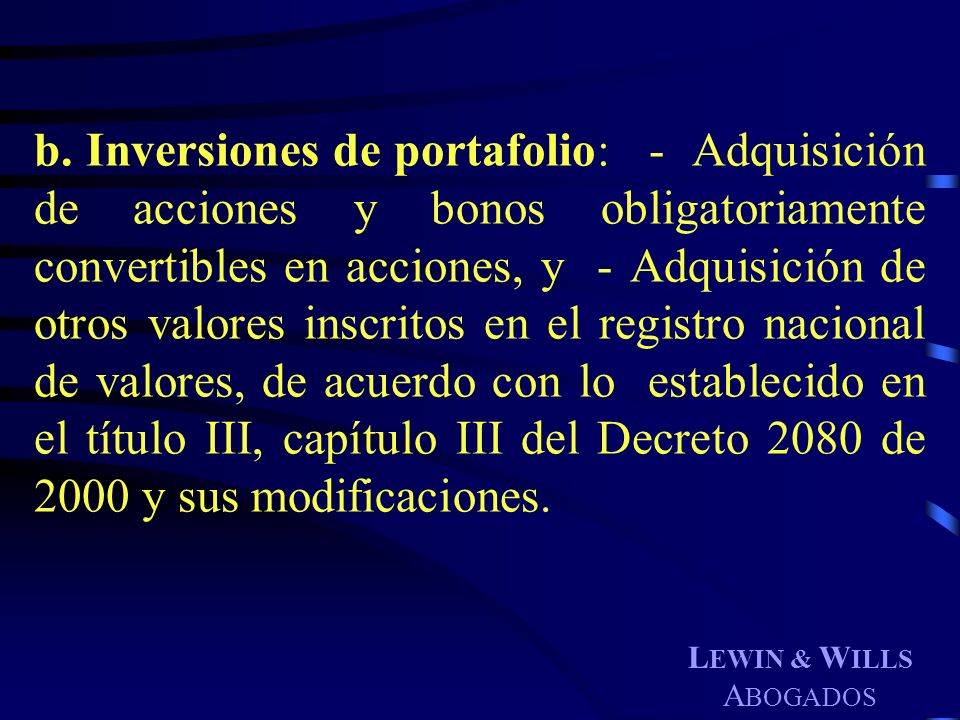 b. Inversiones de portafolio: - Adquisición de acciones y bonos obligatoriamente convertibles en acciones, y - Adquisición de otros valores inscritos en el registro nacional de valores, de acuerdo con lo establecido en el título III, capítulo III del Decreto 2080 de 2000 y sus modificaciones.

LEWIN & WILLS
ABOGADOS